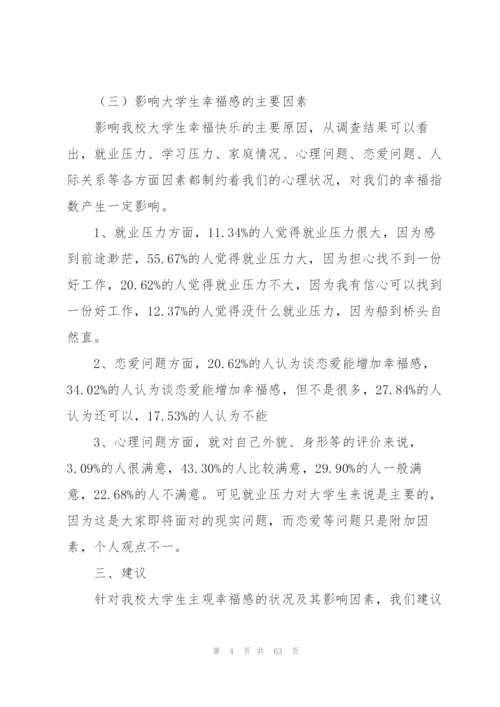 （三）影响大学生幸福感的主要因素

影响我校大学生幸福快乐的主要原因，从调查结果可以看出，就业压力、学习压力、家庭情况、心理问题、恋爱问题、人际关系等各方面因素都制约着我们的心理状况，对我们的幸福指数产生一定影响。

1、就业压力方面，11.34%的人觉得就业压力很大，因为感到前途渺茫，55.67%的人觉得就业压力大，因为担心找不到一份好工作，20.62%的人觉得就业压力不大，因为我有信心可以找到一份好工作，12.37%的人觉得没什么就业压力，因为船到桥头自然直。

2、恋爱问题方面，20.62%的人认为谈恋爱能增加幸福感，34.02%的人认为谈恋爱能增加幸福感，但不是很多，27.84%的人认为还可以，17.53%的人认为不能

3、心理问题方面，就对自己外貌、身形等的评价来说，3.09%的人很满意，43.30%的人比较满意，29.90%的人一般满意，22.68%的人不满意。可见就业压力对大学生来说是主要的，因为这是大家即将面对的现实问题，而恋爱等问题只是附加因素，个人观点不一。

三、建议

针对我校大学生主观幸福感的状况及其影响因素，我们建议

第 4 页 共 63 页